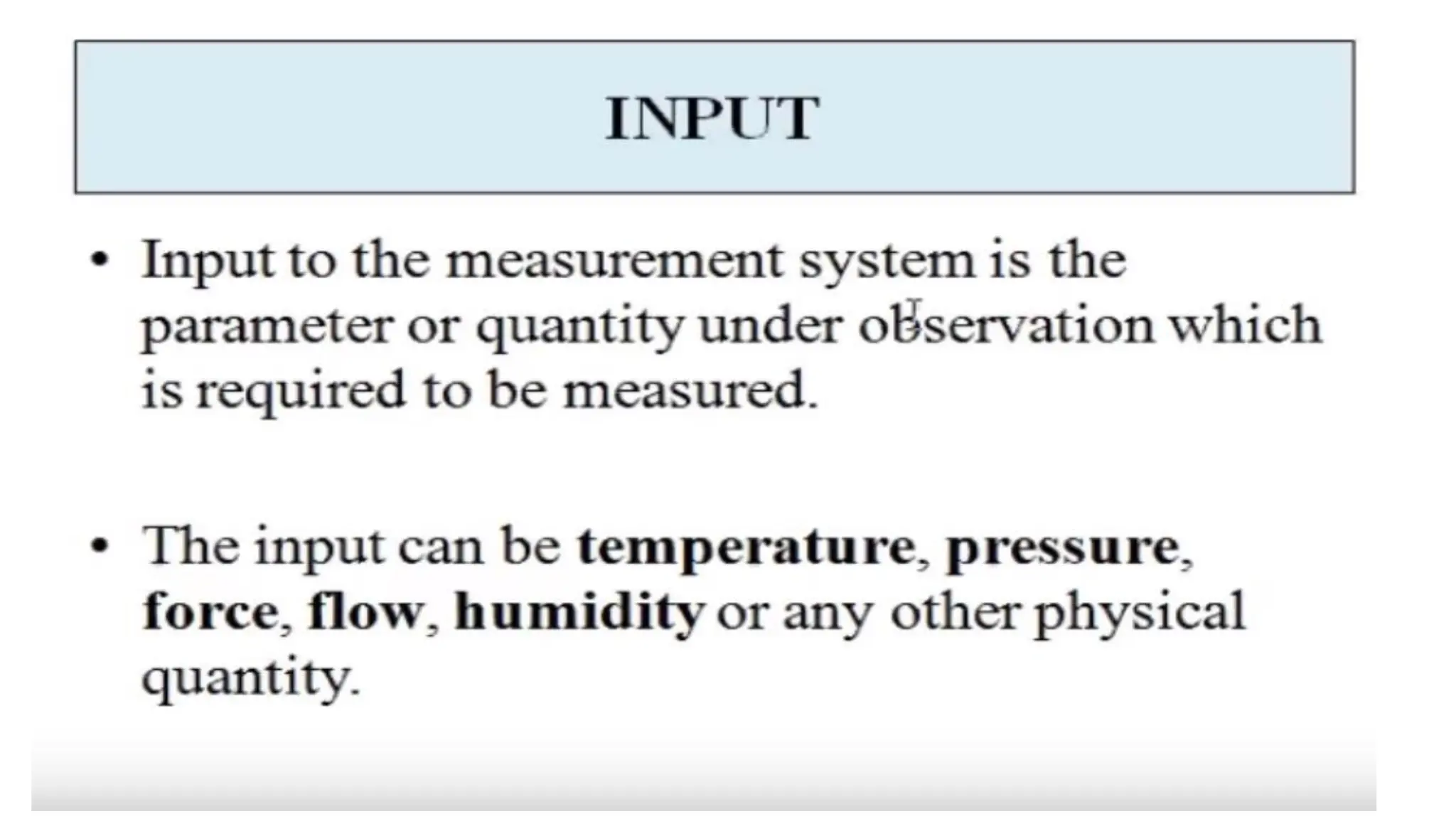 INPUT

• Input to the measurement system is the parameter or quantity under observation which is required to be measured.

• The input can be temperature, pressure, force, flow, humidity or any other physical quantity.